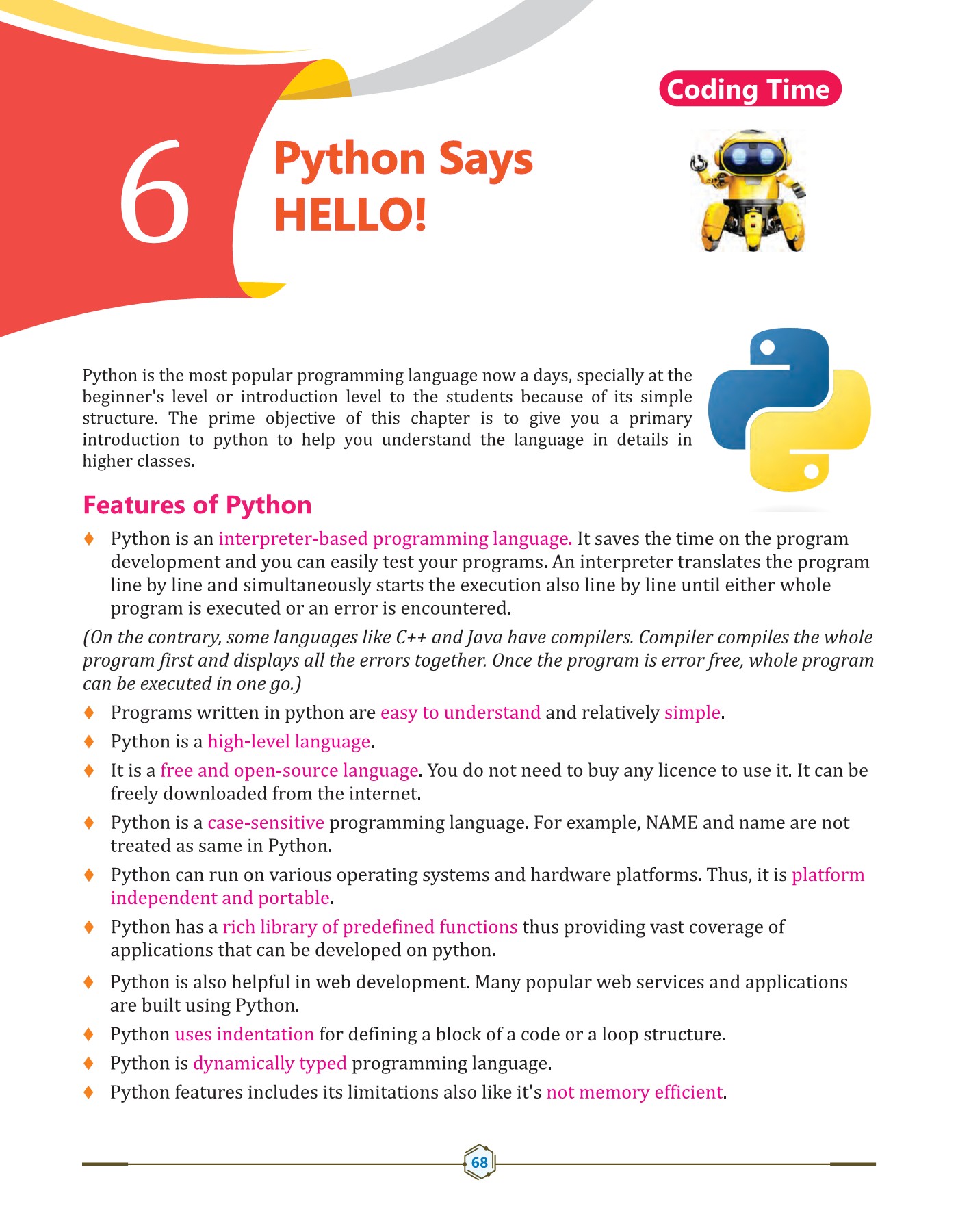 Coding Time

6

Python Says HELLO!

Python is the most popular programming language now a days, specially at the beginner's level or introduction level to the students because of its simple structure. The prime objective of this chapter is to give you a primary introduction to python to help you understand the language in details in higher classes.

Features of Python

♦ Python is an interpreter-based programming language. It saves the time on the program development and you can easily test your programs. An interpreter translates the program line by line and simultaneously starts the execution also line by line until either whole program is executed or an error is encountered.

(On the contrary, some languages like C++ and Java have compilers. Compiler compiles the whole program first and displays all the errors together. Once the program is error free, whole program can be executed in one go.)

♦ Programs written in python are easy to understand and relatively simple.

♦ Python is a high-level language.

♦ It is a free and open-source language. You do not need to buy any licence to use it. It can be freely downloaded from the internet.

♦ Python is a case-sensitive programming language. For example, NAME and name are not treated as same in Python.

♦ Python can run on various operating systems and hardware platforms. Thus, it is platform independent and portable.

♦ Python has a rich library of predefined functions thus providing vast coverage of applications that can be developed on python.

♦ Python is also helpful in web development. Many popular web services and applications are built using Python.

♦ Python uses indentation for defining a block of a code or a loop structure.

♦ Python is dynamically typed programming language.

♦ Python features includes its limitations also like it's not memory efficient.

68